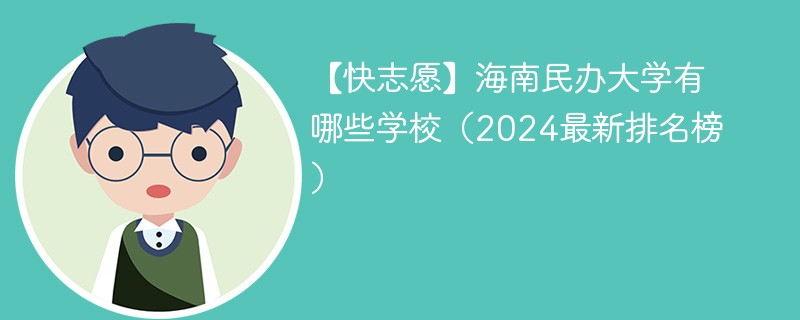 【快志愿】海南民办大学有哪些学校（2024最新排名榜）